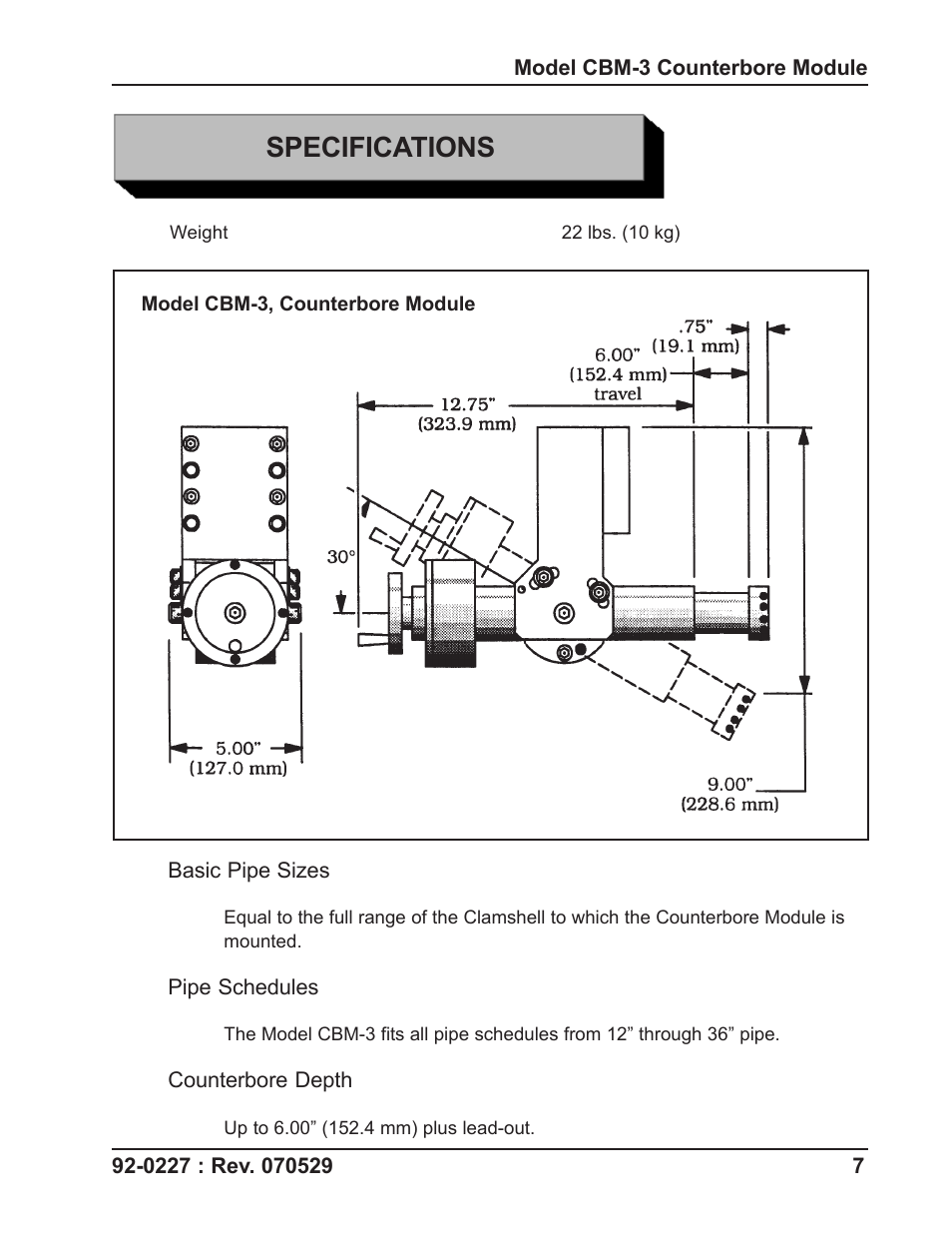 Model CBM-3 Counterbore Module

SPECIFICATIONS

Weight 22 lbs. (10 kg)

Model CBM-3, Counterbore Module

.75”
(19.1 mm)

6.00”
(152.4 mm)
travel

12.75”
(323.9 mm)

30°

5.00”
(127.0 mm)

9.00”
(228.6 mm)

Basic Pipe Sizes

Equal to the full range of the Clamshell to which the Counterbore Module is mounted.

Pipe Schedules

The Model CBM-3 fits all pipe schedules from 12” through 36” pipe.

Counterbore Depth

Up to 6.00” (152.4 mm) plus lead-out.

92-0227 : Rev. 070529 7